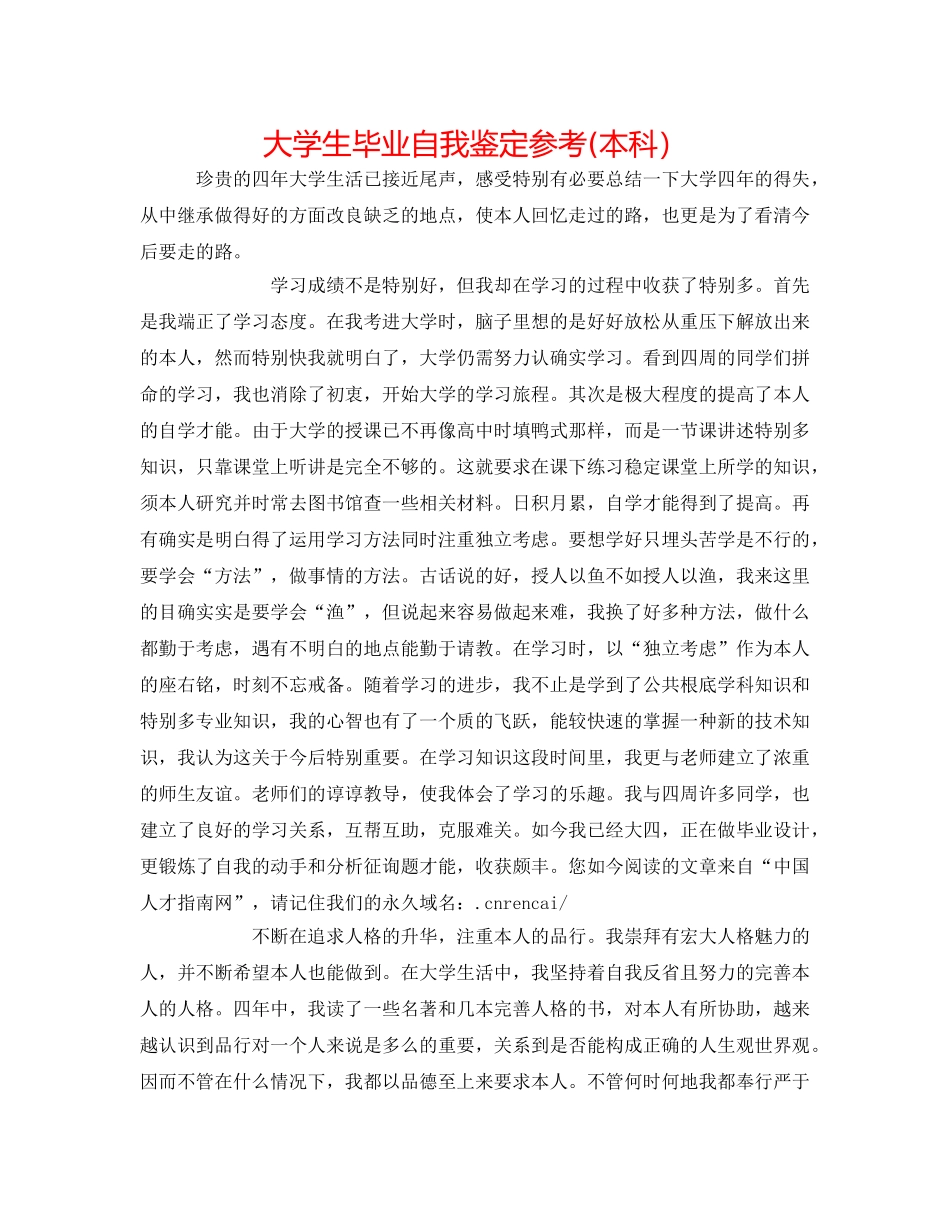 大学生毕业自我鉴定参考(本科)

珍贵的四年大学生活已接近尾声，感受特别有必要总结一下大学四年的得失，从中继承做得好的方面改良缺乏的地点，使本人回忆走过的路，也更是为了看清今后要走的路。

学习成绩不是特别好，但我却在学习的过程中收获了特别多。首先是我端正了学习态度。在我考进大学时，脑子里想的是好好放松从重压下解放出来的本人，然而特别快我就明白了，大学仍需努力认确实学习。看到四周的同学们拼命的学习，我也消除了初衷，开始大学的学习旅程。其次是极大程度的提高了本人的自学才能。由于大学的授课已不再像高中时填鸭式那样，而是一节课讲述特别多知识，只靠课堂上听讲是完全不够的。这就要求在课下练习稳定课堂上所学的知识，须本人研究并时常去图书馆查一些相关材料。日积月累，自学才能得到了提高。再有确实是明白得了运用学习方法同时注重独立考虑。要想学好只埋头苦学是不行的，要学会“方法”，做事情的方法。古话说的好，授人以鱼不如授人以渔，我来这里的目确实实是要学会“渔”，但说起来容易做起来难，我换了好多种方法，做什么都勤于考虑，遇有不明白的地点能勤于请教。在学习时，以“独立考虑”作为本人的座右铭，时刻不忘戒备。随着学习的进步，我不止是学到了公共根底学科知识和特别多专业知识，我的心智也有了一个质的飞跃，能较快速的掌握一种新的技术知识，我认为这关于今后特别重要。在学习知识这段时间里，我更与老师建立了浓重的师生友谊。老师们的谆谆教导，使我体会了学习的乐趣。我与四周许多同学，也建立了良好的学习关系，互帮互助，克服难关。如今我已经大四，正在做毕业设计，更锻炼了自我的动手和分析征询题才能，收获颇丰。您如今阅读的文章来自“中国人才指南网”，请记住我们的永久域名：.cnrencai/

不断在追求人格的升华，注重本人的品行。我崇拜有宏大人格魅力的人，并不断希望本人也能做到。在大学生活中，我坚持着自我反省且努力的完善本人的人格。四年中，我读了一些名著和几本完善人格的书，对本人有所协助，越来越认识到品行对一个人来说是多么的重要，关系到是否能构成正确的人生观世界观。因而不管在什么情况下，我都以品德至上来要求本人。不管何时何地我都奉行严于